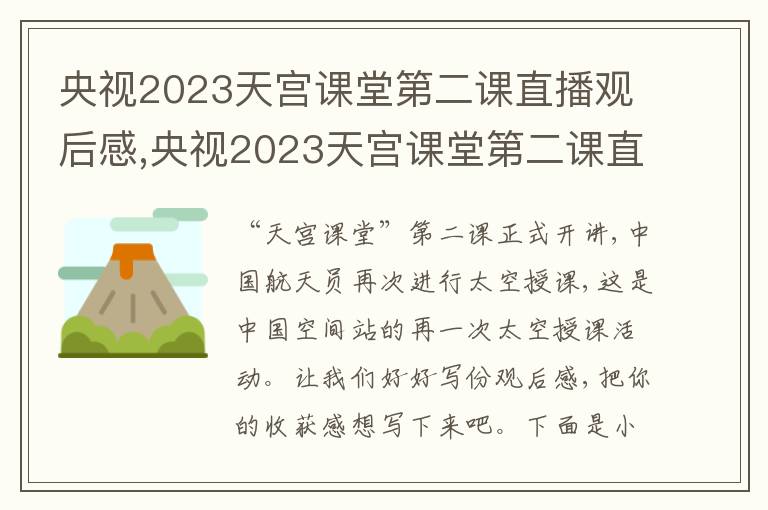 央视2023天宫课堂第二课直播观后感,央视2023天宫课堂第二课直

“天宫课堂”第二课正式开讲，中国航天员再次进行太空授课，这是中国空间站的再一次太空授课活动。让我们好好写份观后感，把你的收获感想写下来吧。下面是小